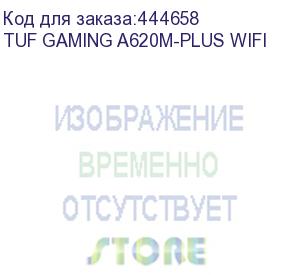 Код для заказа:444658
TUF GAMING A620M-PLUS WIFI

ИЗОБРАЖЕНИЕ
ВРЕМЕННО
ОТСУТСТВУЕТ
STORE